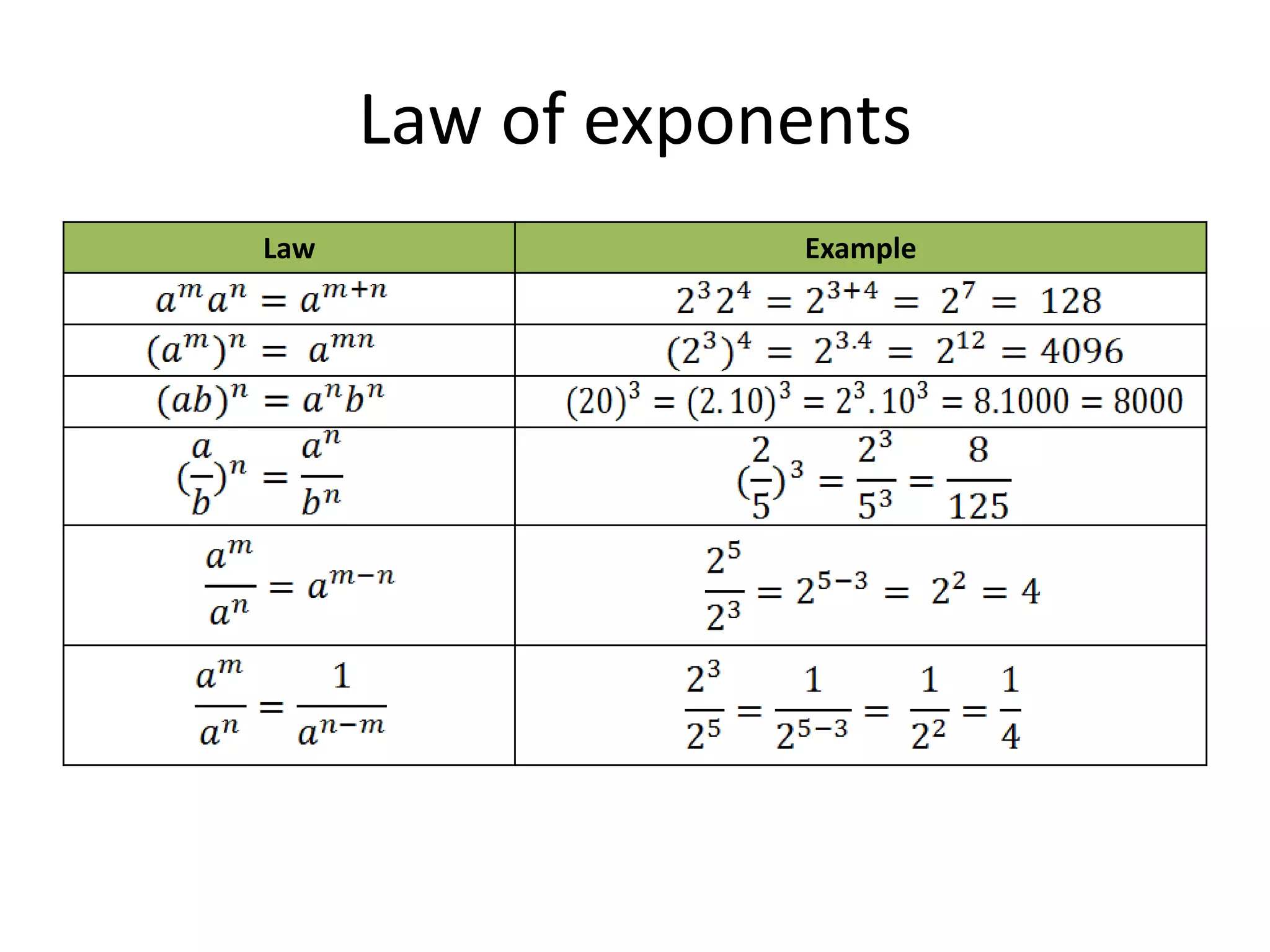 Law of exponents

| Law | Example |
|---|---|
| $a^m a^n = a^{m+n}$ | $2^3 2^4 = 2^{3+4} = 2^7 = 128$ |
| $(a^m)^n = a^{mn}$ | $(2^3)^4 = 2^{3.4} = 2^{12} = 4096$ |
| $(ab)^n = a^n b^n$ | $(20)^3 = (2.10)^3 = 2^3.10^3 = 8.1000 = 8000$ |
| $(\frac{a}{b})^n = \frac{a^n}{b^n}$ | $(\frac{2}{5})^3 = \frac{2^3}{5^3} = \frac{8}{125}$ |
| $\frac{a^m}{a^n} = a^{m-n}$ | $\frac{2^5}{2^3} = 2^{5-3} = 2^2 = 4$ |
| $\frac{a^m}{a^n} = \frac{1}{a^{n-m}}$ | $\frac{2^3}{2^5} = \frac{1}{2^{5-3}} = \frac{1}{2^2} = \frac{1}{4}$ |